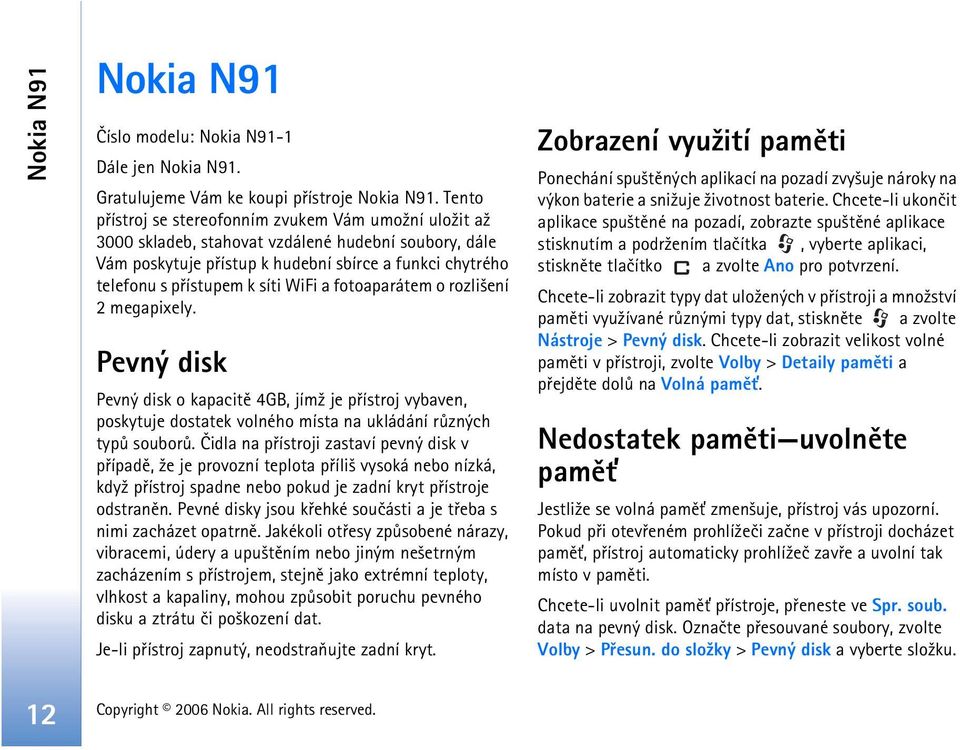 Nokia N91

Nokia N91

Číslo modelu: Nokia N91-1

Dále jen Nokia N91.

Gratulujeme Vám ke koupi přístroje Nokia N91. Tento přístroj se stereofonním zvukem Vám umožní uložit až 3000 skladeb, stahovat vzdálené hudební soubory, dále Vám poskytuje přístup k hudební sbírce a funkci chytrého telefonu s přístupem k síti WiFi a fotoaparátem o rozlišení 2 megapixely.

Pevný disk

Pevný disk o kapacitě 4GB, jímž je přístroj vybaven, poskytuje dostatek volného místa na ukládání různých typů souborů. Čidla na přístroji zastaví pevný disk v případě, že je provozní teplota příliš vysoká nebo nízká, když přístroj spadne nebo pokud je zadní kryt přístroje odstraněn. Pevné disky jsou křehké součásti a je třeba s nimi zacházet opatrně. Jakékoli otřesy způsobené nárazy, vibracemi, údery a upuštěním nebo jiným nešetrným zacházením s přístrojem, stejně jako extrémní teploty, vlhkost a kapaliny, mohou způsobit poruchu pevného disku a ztrátu či poškození dat.

Je-li přístroj zapnutý, neodstraňujte zadní kryt.

Zobrazení využití paměti

Ponechání spuštěných aplikací na pozadí zvyšuje nároky na výkon baterie a snižuje životnost baterie. Chcete-li ukončit aplikace spuštěné na pozadí, zobrazte spuštěné aplikace stisknutím a podržením tlačítka , vyberte aplikaci, stiskněte tlačítko a zvolte Ano pro potvrzení.

Chcete-li zobrazit typy dat uložených v přístroji a množství paměti využívané různými typy dat, stiskněte a zvolte Nástroje > Pevný disk. Chcete-li zobrazit velikost volné paměti v přístroji, zvolte Volby > Detaily paměti a přejděte dolů na Volná paměť.

Nedostatek paměti—uvolněte paměť

Jestliže se volná paměť zmenšuje, přístroj vás upozorní. Pokud při otevřeném prohlížeči začne v přístroji docházet paměť, přístroj automaticky prohlížeč zavře a uvolní tak místo v paměti.

Chcete-li uvolnit paměť přístroje, přeneste ve Spr. soub. data na pevný disk. Označte přesouvané soubory, zvolte Volby > Přesun. do složky > Pevný disk a vyberte složku.

12

Copyright © 2006 Nokia. All rights reserved.